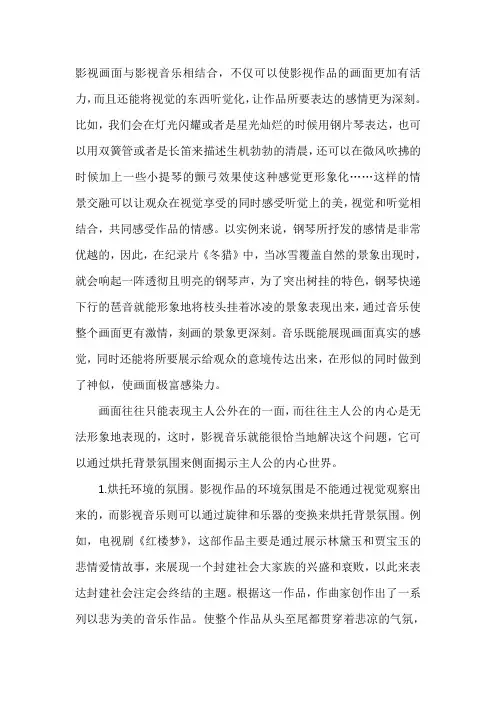 影视画面与影视音乐相结合，不仅可以使影视作品的画面更加有活力，而且还能将视觉的东西听觉化，让作品所要表达的感情更为深刻。比如，我们会在灯光闪耀或者是星光灿烂的时候用钢片琴表达，也可以用双簧管或者是长笛来描述生机勃勃的清晨，还可以在微风吹拂的时候加上一些小提琴的颤弓效果使这种感觉更形象化……这样的情景交融可以让观众在视觉享受的同时感受听觉上的美，视觉和听觉相结合，共同感受作品的情感。以实例来说，钢琴所抒发的感情是非常优越的，因此，在纪录片《冬猎》中，当冰雪覆盖自然的景象出现时，就会响起一阵透彻且明亮的钢琴声，为了突出树挂的特色，钢琴快递下行的琶音就能形象地将枝头挂着冰凌的景象表现出来，通过音乐使整个画面更有激情，刻画的景象更深刻。音乐既能展现画面真实的感觉，同时还能将所要展示给观众的意境传达出来，在形似的同时做到了神似，使画面极富感染力。

画面往往只能表现主人公外在的一面，而往往主人公的内心是无法形象地表现的，这时，影视音乐就能很恰当地解决这个问题，它可以通过烘托背景氛围来侧面揭示主人公的内心世界。

1.烘托环境的氛围。影视作品的环境氛围是不能通过视觉观察出来的，而影视音乐则可以通过旋律和乐器的变换来烘托背景氛围。例如，电视剧《红楼梦》，这部作品主要是通过展示林黛玉和贾宝玉的悲情爱情故事，来展现一个封建社会大家族的兴盛和衰败，以此来表达封建社会注定会终结的主题。根据这一作品，作曲家创作出了一系列以悲为美的音乐作品。使整个作品从头至尾都贯穿着悲凉的气氛，